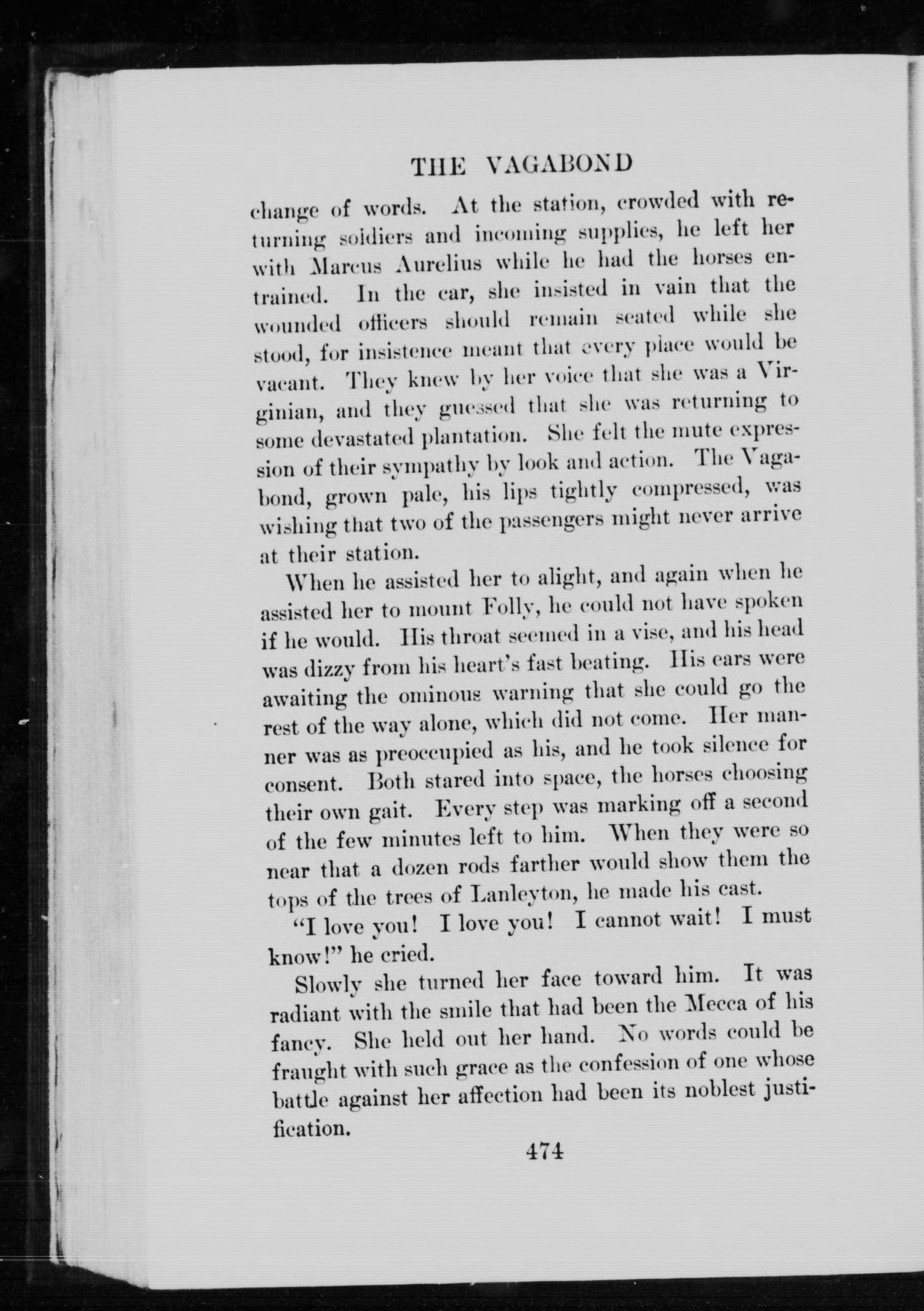 THE VAGABOND

change of words. At the station, crowded with returning soldiers and incoming supplies, he left her with Marcus Aurelius while he had the horses entrained. In the car, she insisted in vain that the wounded officers should remain seated while she stood, for insistence meant that every place would be vacant. They knew by her voice that she was a Virginian, and they guessed that she was returning to some devastated plantation. She felt the mute expression of their sympathy by look and action. The Vagabond, grown pale, his lips tightly compressed, was wishing that two of the passengers might never arrive at their station.

When he assisted her to alight, and again when he assisted her to mount Folly, he could not have spoken if he would. His throat seemed in a vise, and his head was dizzy from his heart's fast beating. His ears were awaiting the ominous warning that she could go the rest of the way alone, which did not come. Her manner was as preoccupied as his, and he took silence for consent. Both stared into space, the horses choosing their own gait. Every step was marking off a second of the few minutes left to him. When they were so near that a dozen rods farther would show them the tops of the trees of Lanleyton, he made his cast.

"I love you! I love you! I cannot wait! I must know!" he cried.

Slowly she turned her face toward him. It was radiant with the smile that had been the Mecca of his fancy. She held out her hand. No words could be fraught with such grace as the confession of one whose battle against her affection had been its noblest justification.

474